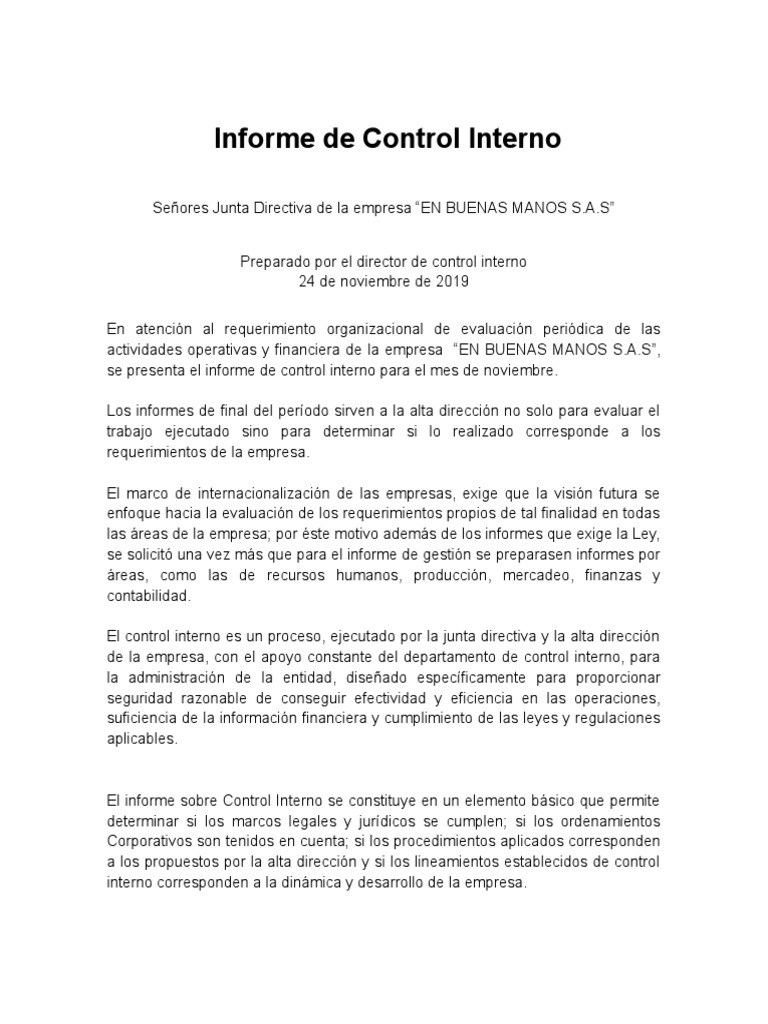 Informe de Control Interno

Señores Junta Directiva de la empresa “EN BUENAS MANOS S.A.S”

Preparado por el director de control interno
24 de noviembre de 2019

En atención al requerimiento organizacional de evaluación periódica de las actividades operativas y financiera de la empresa “EN BUENAS MANOS S.A.S”, se presenta el informe de control interno para el mes de noviembre.

Los informes de final del período sirven a la alta dirección no solo para evaluar el trabajo ejecutado sino para determinar si lo realizado corresponde a los requerimientos de la empresa.

El marco de internacionalización de las empresas, exige que la visión futura se enfoque hacia la evaluación de los requerimientos propios de tal finalidad en todas las áreas de la empresa; por éste motivo además de los informes que exige la Ley, se solicitó una vez más que para el informe de gestión se preparasen informes por áreas, como las de recursos humanos, producción, mercadeo, finanzas y contabilidad.

El control interno es un proceso, ejecutado por la junta directiva y la alta dirección de la empresa, con el apoyo constante del departamento de control interno, para la administración de la entidad, diseñado específicamente para proporcionar seguridad razonable de conseguir efectividad y eficiencia en las operaciones, suficiencia de la información financiera y cumplimiento de las leyes y regulaciones aplicables.

El informe sobre Control Interno se constituye en un elemento básico que permite determinar si los marcos legales y jurídicos se cumplen; si los ordenamientos Corporativos son tenidos en cuenta; si los procedimientos aplicados corresponden a los propuestos por la alta dirección y si los lineamientos establecidos de control interno corresponden a la dinámica y desarrollo de la empresa.